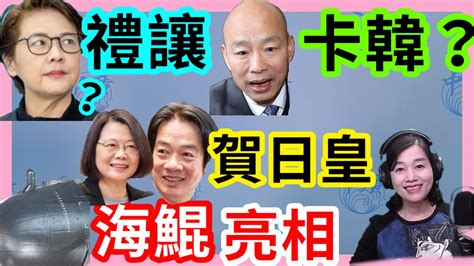 禮讓
？
卡韓？
賀日皇
海鯤 亮相